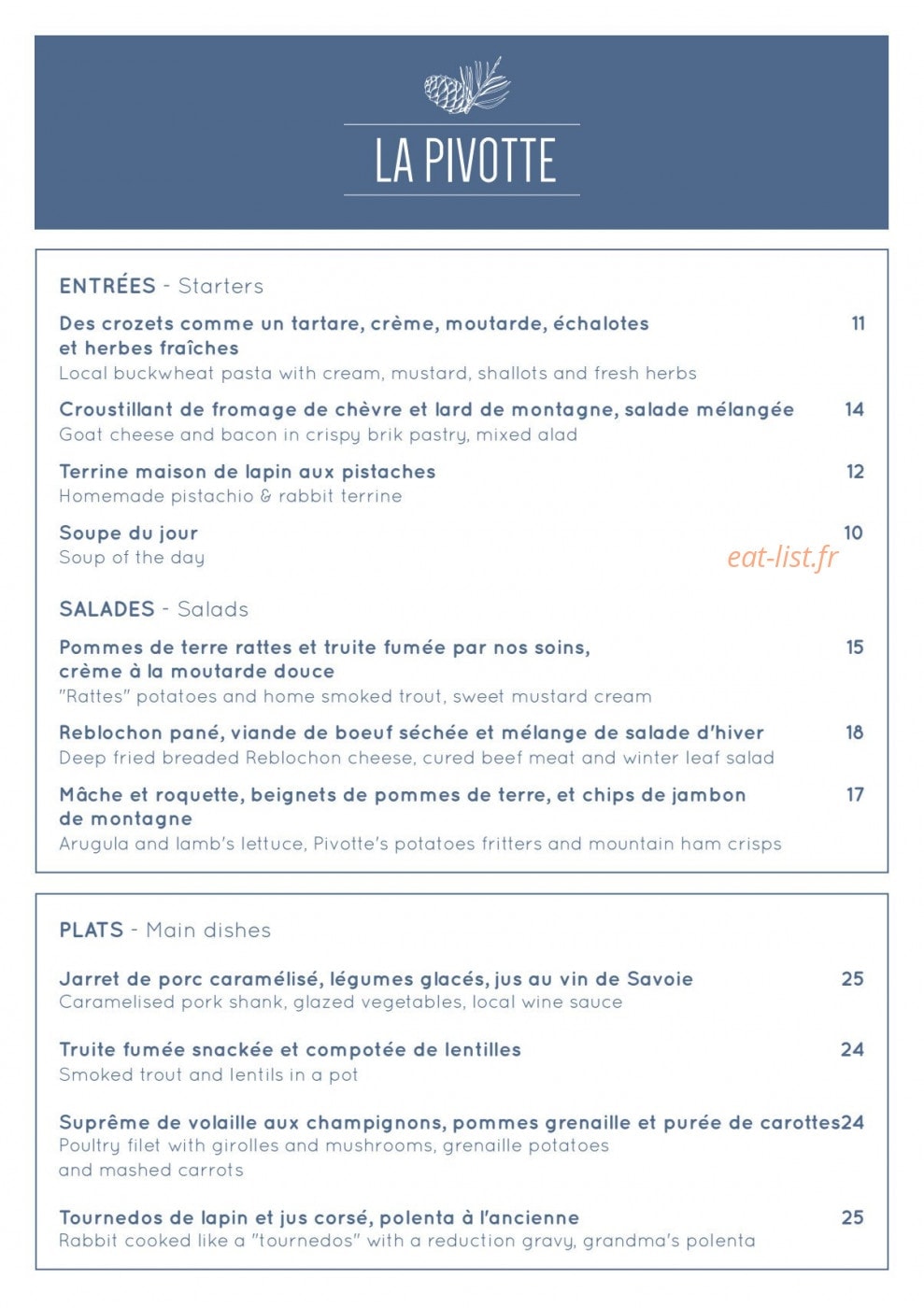 LA PIVOTTE

ENTRÉES - Starters

Des crozets comme un tartare, crème, moutarde, échalotes et herbes fraîches 11
Local buckwheat pasta with cream, mustard, shallots and fresh herbs

Croustillant de fromage de chèvre et lard de montagne, salade mélangée 14
Goat cheese and bacon in crispy brik pastry, mixed alad

Terrine maison de lapin aux pistaches 12
Homemade pistachio & rabbit terrine

Soupe du jour 10
Soup of the day

eat-list.fr

SALADES - Salads

Pommes de terre rattes et truite fumée par nos soins, crème à la moutarde douce 15
"Rattes" potatoes and home smoked trout, sweet mustard cream

Reblochon pané, viande de boeuf séchée et mélange de salade d'hiver 18
Deep fried breaded Reblochon cheese, cured beef meat and winter leaf salad

Mâche et roquette, beignets de pommes de terre, et chips de jambon de montagne 17
Arugula and lamb's lettuce, Pivotte's potatoes fritters and mountain ham crisps

PLATS - Main dishes

Jarret de porc caramélisé, légumes glacés, jus au vin de Savoie 25
Caramelised pork shank, glazed vegetables, local wine sauce

Truite fumée snackée et compotée de lentilles 24
Smoked trout and lentils in a pot

Suprême de volaille aux champignons, pommes grenaille et purée de carottes24
Poultry filet with girolles and mushrooms, grenaille potatoes and mashed carrots

Tournedos de lapin et jus corsé, polenta à l'ancienne 25
Rabbit cooked like a "tournedos" with a reduction gravy, grandma's polenta